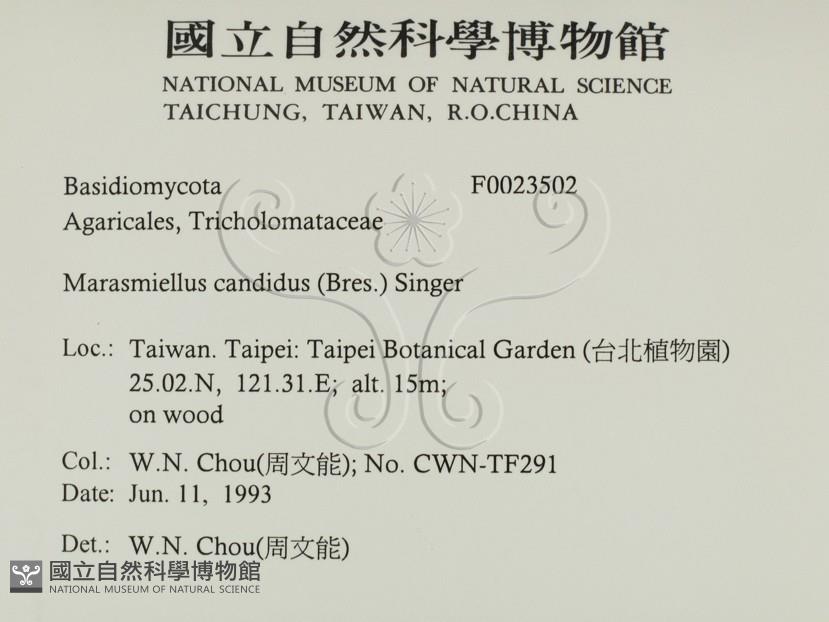 國立自然科學博物館
NATIONAL MUSEUM OF NATURAL SCIENCE
TAICHUNG, TAIWAN, R.O.CHINA

Basidiomycota F0023502
Agaricales, Tricholomataceae

Marasmiellus candidus (Bres.) Singer

Loc.: Taiwan. Taipei: Taipei Botanical Garden (台北植物園)
25.02.N, 121.31.E; alt. 15m;
on wood

Col.: W.N. Chou(周文能); No. CWN-TF291
Date: Jun. 11, 1993

Det.: W.N. Chou(周文能)

國立自然科學博物館
NATIONAL MUSEUM OF NATURAL SCIENCE